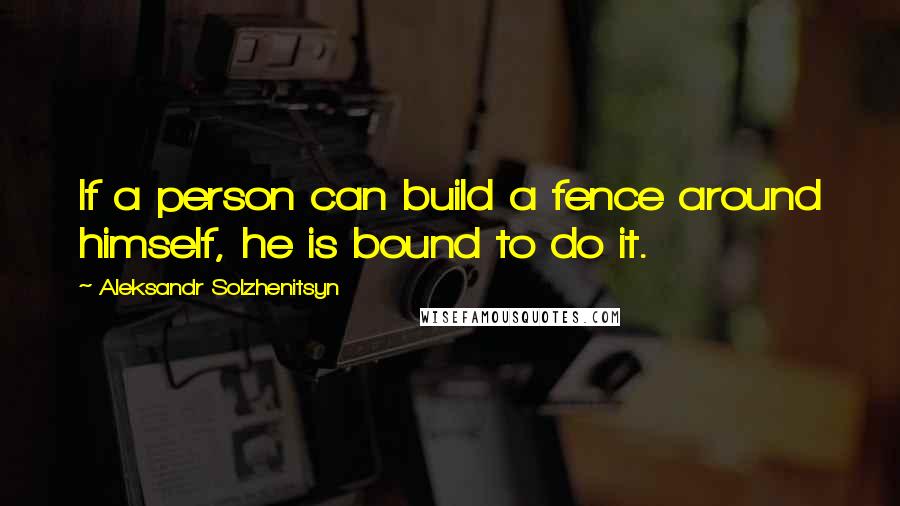 If a person can build a fence around himself, he is bound to do it.

~ Aleksandr Solzhenitsyn

WISEFAMOUSQUOTES.COM